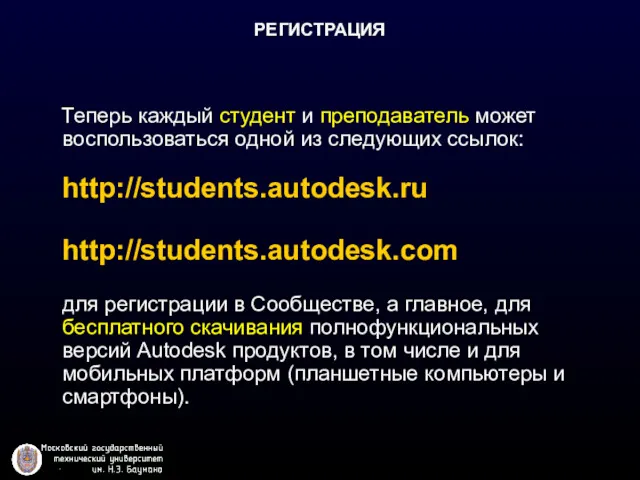 РЕГИСТРАЦИЯ

Теперь каждый студент и преподаватель может воспользоваться одной из следующих ссылок:

http://students.autodesk.ru

http://students.autodesk.com

для регистрации в Сообществе, а главное, для бесплатного скачивания полнофункциональных версий Autodesk продуктов, в том числе и для мобильных платформ (планшетные компьютеры и смартфоны).

Московский государственный технический университет им. Н.Э. Баумана